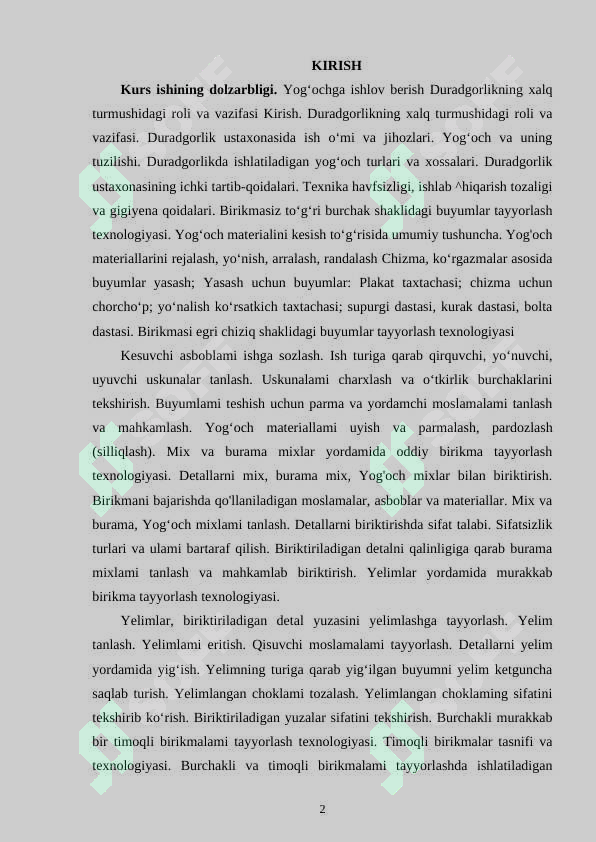 KIRISH

Kurs ishining dolzarbligi. Yog'ochga ishlov berish Duradgorlikning xalq turmushidagi roli va vazifasi Kirish. Duradgorlikning xalq turmushidagi roli va vazifasi. Duradgorlik ustaxonasida ish o'mi va jihozlari. Yog'och va uning tuzilishi. Duradgorlikda ishlatiladigan yog'och turlari va xossalari. Duradgorlik ustaxonasining ichki tartib-qoidalari. Texnika havfsizligi, ishlab ^hiqarish tozaligi va gigiyena qoidalari. Birikmasiz to'g'ri burchak shaklidagi buyumlar tayyorlash texnologiyasi. Yog'och materialini kesish to'g'risida umumiy tushuncha. Yog'och materiallarini rejalash, yo'nish, arralash, randalash Chizma, ko'rgazmalar asosida buyumlar yasash; Yasash uchun buyumlar: Plakat taxtachasi; chizma uchun chorcho'p; yo'nalish ko'rsatkich taxtachasi; supurgi dastasi, kurak dastasi, bolta dastasi. Birikmasi egri chiziq shaklidagi buyumlar tayyorlash texnologiyasi

Kesuvchi asboblami ishga sozlash. Ish turiga qarab qirquvchi, yo'nuvchi, uyuvchi uskunalar tanlash. Uskunalami charxlash va o'tkirlik burchaklarini tekshirish. Buyumlami teshish uchun parma va yordamchi moslamalami tanlash va mahkamlash. Yog'och materiallami uyish va parmalash, pardozlash (silliqlash). Mix va burama mixlar yordamida oddiy birikma tayyorlash texnologiyasi. Detallarni mix, burama mix, Yog'och mixlar bilan biriktirish. Birikmani bajarishda qo'llaniladigan moslamalar, asboblar va materiallar. Mix va burama, Yog'och mixlami tanlash. Detallarni biriktirishda sifat talabi. Sifatsizlik turlari va ulami bartaraf qilish. Biriktiriladigan detalni qalinligiga qarab burama mixlami tanlash va mahkamlab biriktirish. Yelimlar yordamida murakkab birikma tayyorlash texnologiyasi.

Yelimlar, biriktiriladigan detal yuzasini yelimlashga tayyorlash. Yelim tanlash. Yelimlami eritish. Qisuvchi moslamalami tayyorlash. Detallarni yelim yordamida yig'ish. Yelimning turiga qarab yig'ilgan buyumni yelim ketguncha saqlab turish. Yelimlangan choklami tozalash. Yelimlangan choklaming sifatini tekshirib ko'rish. Biriktiriladigan yuzalar sifatini tekshirish. Burchakli murakkab bir timoqli birikmalami tayyorlash texnologiyasi. Timoqli birikmalar tasnifi va texnologiyasi. Burchakli va timoqli birikmalami tayyorlashda ishlatiladigan

2